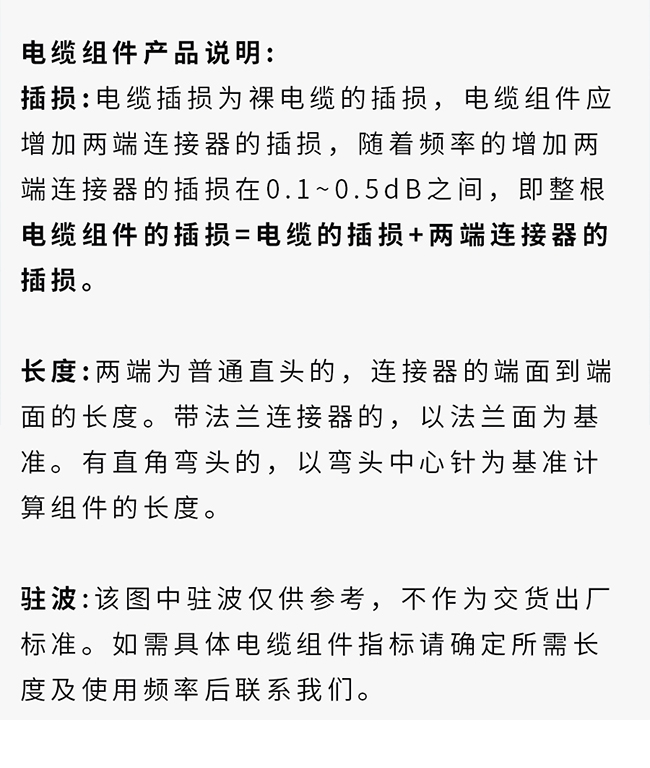 电缆组件产品说明:

插损:电缆插损为裸电缆的插损，电缆组件应增加两端连接器的插损，随着频率的增加两端连接器的插损在0.1~0.5dB之间，即整根电缆组件的插损=电缆的插损+两端连接器的插损。

长度:两端为普通直头的，连接器的端面到端面的长度。带法兰连接器的，以法兰面为基准。有直角弯头的，以弯头中心针为基准计算组件的长度。

驻波:该图中驻波仅供参考，不作为交货出厂标准。如需具体电缆组件指标请确定所需长度及使用频率后联系我们。